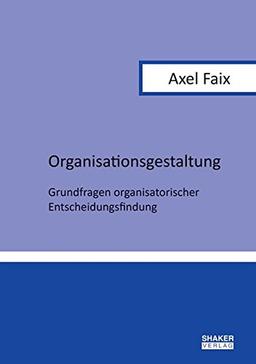 Axel Faix

Organisationsgestaltung

Grundfragen organisatorischer Entscheidungsfindung

SHAKER VERLAG